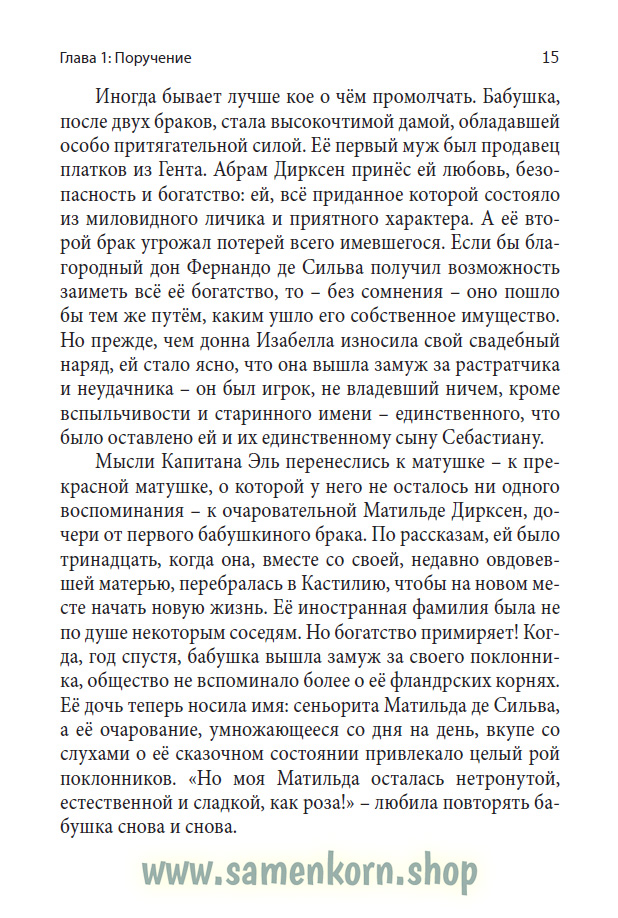 Глава 1: Поручение

15

Иногда бывает лучше кое о чём промолчать. Бабушка, после двух браков, стала высокочтимой дамой, обладавшей особо притягательной силой. Её первый муж был продавец платков из Гента. Абрам Дирксен принёс ей любовь, безопасность и богатство: ей, всё приданное которой состояло из миловидного личика и приятного характера. А её второй брак угрожал потерей всего имевшегося. Если бы благородный дон Фернандо де Сильва получил возможность заиметь всё её богатство, то – без сомнения – оно пошло бы тем же путём, каким ушло его собственное имущество. Но прежде, чем донна Изабелла износила свой свадебный наряд, ей стало ясно, что она вышла замуж за растратчика и неудачника – он был игрок, не владевший ничем, кроме вспыльчивости и старинного имени – единственного, что было оставлено ей и их единственному сыну Себастиану.

Мысли Капитана Эль перенеслись к матушке – к прекрасной матушке, о которой у него не осталось ни одного воспоминания – к очаровательной Матильде Дирксен, дочери от первого бабушкиного брака. По рассказам, ей было тринадцать, когда она, вместе со своей, недавно овдовевшей матерью, перебралась в Кастилию, чтобы на новом месте начать новую жизнь. Её иностранная фамилия была не по душе некоторым соседям. Но богатство примиряет! Когда, год спустя, бабушка вышла замуж за своего поклонника, общество не вспоминало более о её фландрских корнях. Её дочь теперь носила имя: сеньорита Матильда де Сильва, а её очарование, умножающееся со дня на день, вкупе со слухами о её сказочном состоянии привлекало целый рой поклонников. «Но моя Матильда осталась нетронутой, естественной и сладкой, как роза!» – любила повторять бабушка снова и снова.

www.samenkorn.shop